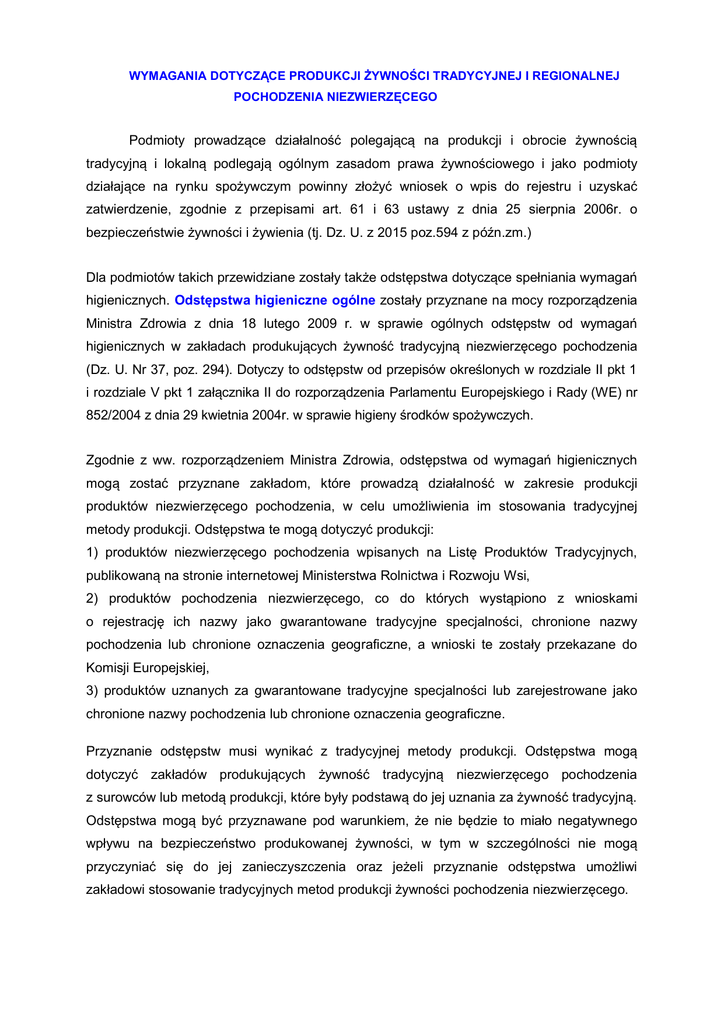 WYMAGANIA DOTYCZĄCE PRODUKCJI ŻYWNOŚCI TRADYCYJNEJ I REGIONALNEJ POCHODZENIA NIEZWIERZĘCEGO

Podmioty prowadzące działalność polegającą na produkcji i obrocie żywnością tradycyjną i lokalną podlegają ogólnym zasadom prawa żywnościowego i jako podmioty działające na rynku spożywczym powinny złożyć wniosek o wpis do rejestru i uzyskać zatwierdzenie, zgodnie z przepisami art. 61 i 63 ustawy z dnia 25 sierpnia 2006r. o bezpieczeństwie żywności i żywienia (tj. Dz. U. z 2015 poz.594 z późn.zm.)

Dla podmiotów takich przewidziane zostały także odstępstwa dotyczące spełniania wymagań higienicznych. Odstępstwa higieniczne ogólne zostały przyznane na mocy rozporządzenia Ministra Zdrowia z dnia 18 lutego 2009 r. w sprawie ogólnych odstępstw od wymagań higienicznych w zakładach produkujących żywność tradycyjną niezwierzęcego pochodzenia (Dz. U. Nr 37, poz. 294). Dotyczy to odstępstw od przepisów określonych w rozdziale II pkt 1 i rozdziale V pkt 1 załącznika II do rozporządzenia Parlamentu Europejskiego i Rady (WE) nr 852/2004 z dnia 29 kwietnia 2004r. w sprawie higieny środków spożywczych.

Zgodnie z ww. rozporządzeniem Ministra Zdrowia, odstępstwa od wymagań higienicznych mogą zostać przyznane zakładom, które prowadzą działalność w zakresie produkcji produktów niezwierzęcego pochodzenia, w celu umożliwienia im stosowania tradycyjnej metody produkcji. Odstępstwa te mogą dotyczyć produkcji:
1) produktów niezwierzęcego pochodzenia wpisanych na Listę Produktów Tradycyjnych, publikowaną na stronie internetowej Ministerstwa Rolnictwa i Rozwoju Wsi,
2) produktów pochodzenia niezwierzęcego, co do których wystąpiono z wnioskami o rejestrację ich nazwy jako gwarantowane tradycyjne specjalności, chronione nazwy pochodzenia lub chronione oznaczenia geograficzne, a wnioski te zostały przekazane do Komisji Europejskiej,
3) produktów uznanych za gwarantowane tradycyjne specjalności lub zarejestrowane jako chronione nazwy pochodzenia lub chronione oznaczenia geograficzne.

Przyznanie odstępstw musi wynikać z tradycyjnej metody produkcji. Odstępstwa mogą dotyczyć zakładów produkujących żywność tradycyjną niezwierzęcego pochodzenia z surowców lub metodą produkcji, które były podstawą do jej uznania za żywność tradycyjną. Odstępstwa mogą być przyznawane pod warunkiem, że nie będzie to miało negatywnego wpływu na bezpieczeństwo produkowanej żywności, w tym w szczególności nie mogą przyczyniać się do jej zanieczyszczenia oraz jeżeli przyznanie odstępstwa umożliwi zakładowi stosowanie tradycyjnych metod produkcji żywności pochodzenia niezwierzęcego.